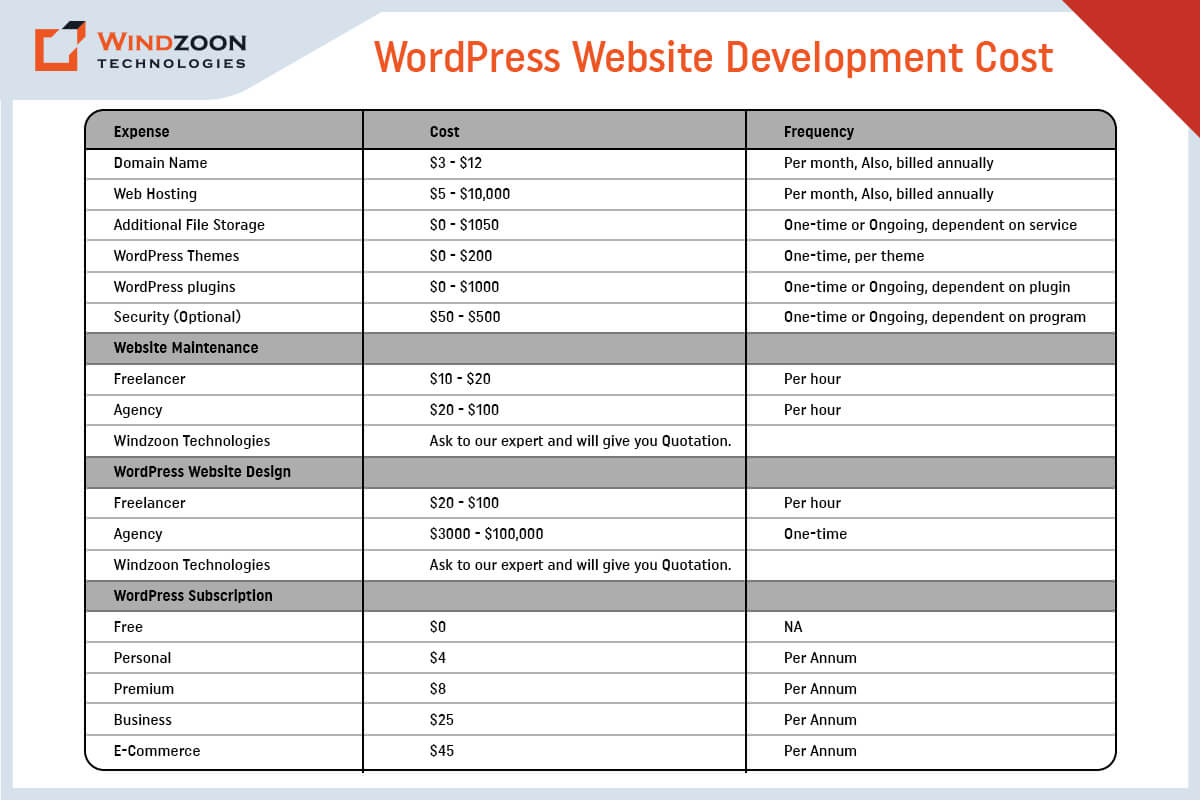 WINDZOON TECHNOLOGIES

WordPress Website Development Cost

| Expense | Cost | Frequency |
|---|---|---|
| Domain Name | \$3 - \$12 | Per month, Also, billed annually |
| Web Hosting | \$5 - \$10,000 | Per month, Also, billed annually |
| Additional File Storage | \$0 - \$1050 | One-time or Ongoing, dependent on service |
| WordPress Themes | \$0 - \$200 | One-time, per theme |
| WordPress plugins | \$0 - \$1000 | One-time or Ongoing, dependent on plugin |
| Security (Optional) | \$50 - \$500 | One-time or Ongoing, dependent on program |
| Website Maintenance | | |
| Freelancer | \$10 - \$20 | Per hour |
| Agency | \$20 - \$100 | Per hour |
| Windzoon Technologies | Ask to our expert and will give you Quotation. | |
| WordPress Website Design | | |
| Freelancer | \$20 - \$100 | Per hour |
| Agency | \$3000 - \$100,000 | One-time |
| Windzoon Technologies | Ask to our expert and will give you Quotation. | |
| WordPress Subscription | | |
| Free | \$0 | NA |
| Personal | \$4 | Per Annum |
| Premium | \$8 | Per Annum |
| Business | \$25 | Per Annum |
| E-Commerce | \$45 | Per Annum |